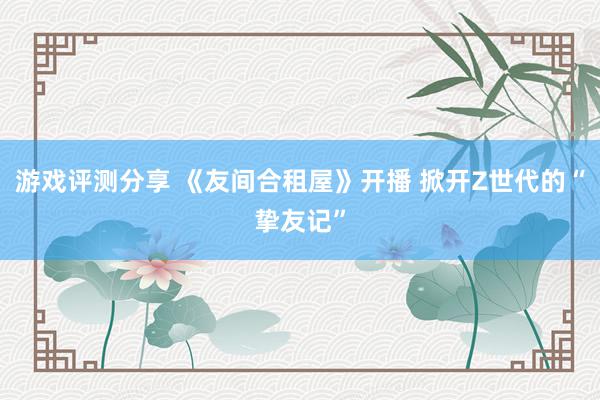 游戏评测分享 《友间合租屋》开播 掀开Z世代的“挚友记”